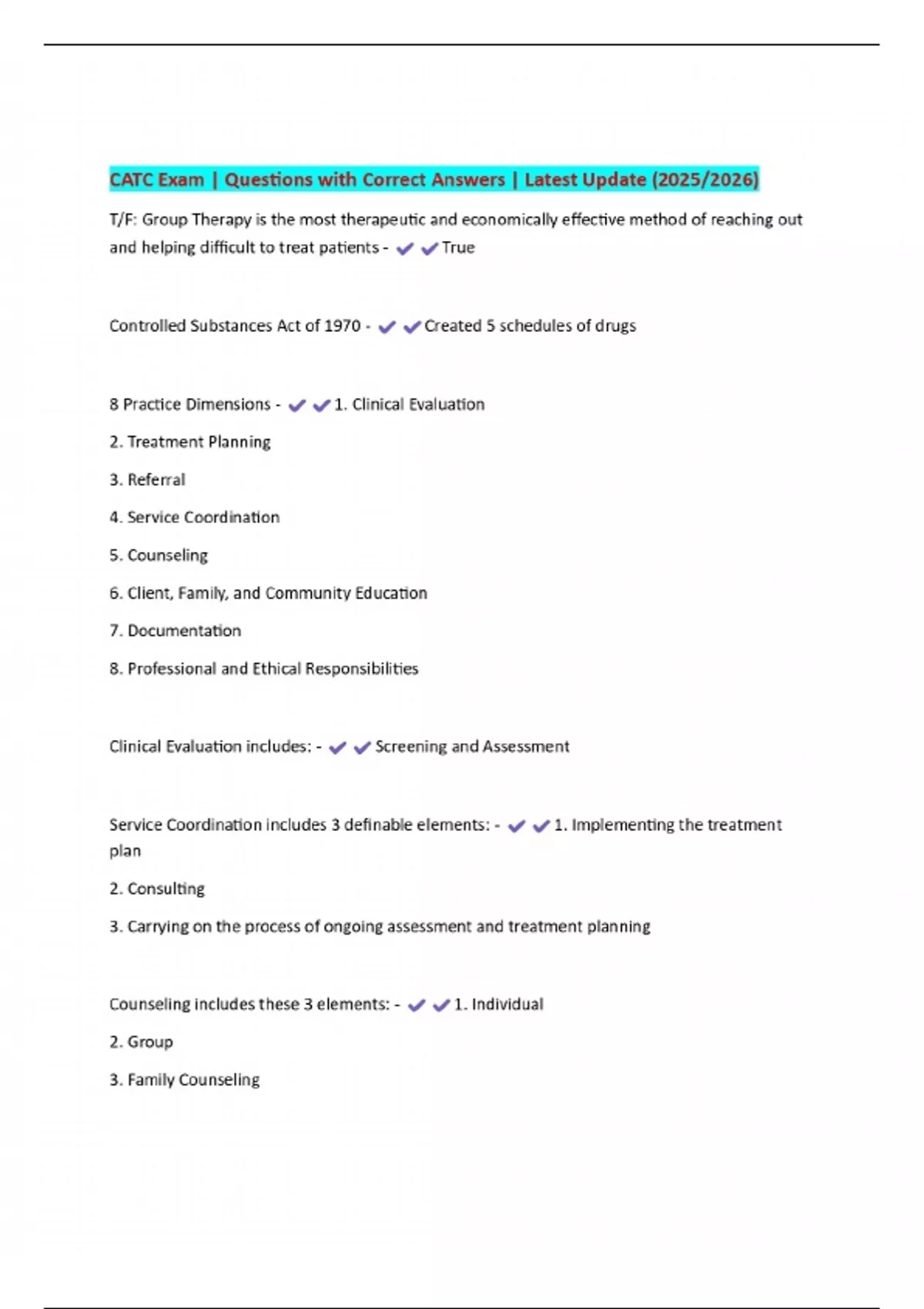 CATC Exam | Questions with Correct Answers | Latest Update (2025/2026)

T/F: Group Therapy is the most therapeutic and economically effective method of reaching out and helping difficult to treat patients - ✔✔True

Controlled Substances Act of 1970 - ✔✔Created 5 schedules of drugs

8 Practice Dimensions - ✔✔1. Clinical Evaluation

2. Treatment Planning

3. Referral

4. Service Coordination

5. Counseling

6. Client, Family, and Community Education

7. Documentation

8. Professional and Ethical Responsibilities

Clinical Evaluation includes: - ✔✔Screening and Assessment

Service Coordination includes 3 definable elements: - ✔✔1. Implementing the treatment plan

2. Consulting

3. Carrying on the process of ongoing assessment and treatment planning

Counseling includes these 3 elements: - ✔✔1. Individual

2. Group

3. Family Counseling